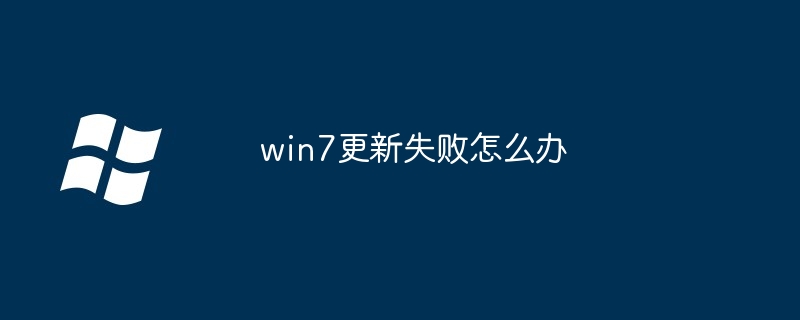 win7更新失败怎么办